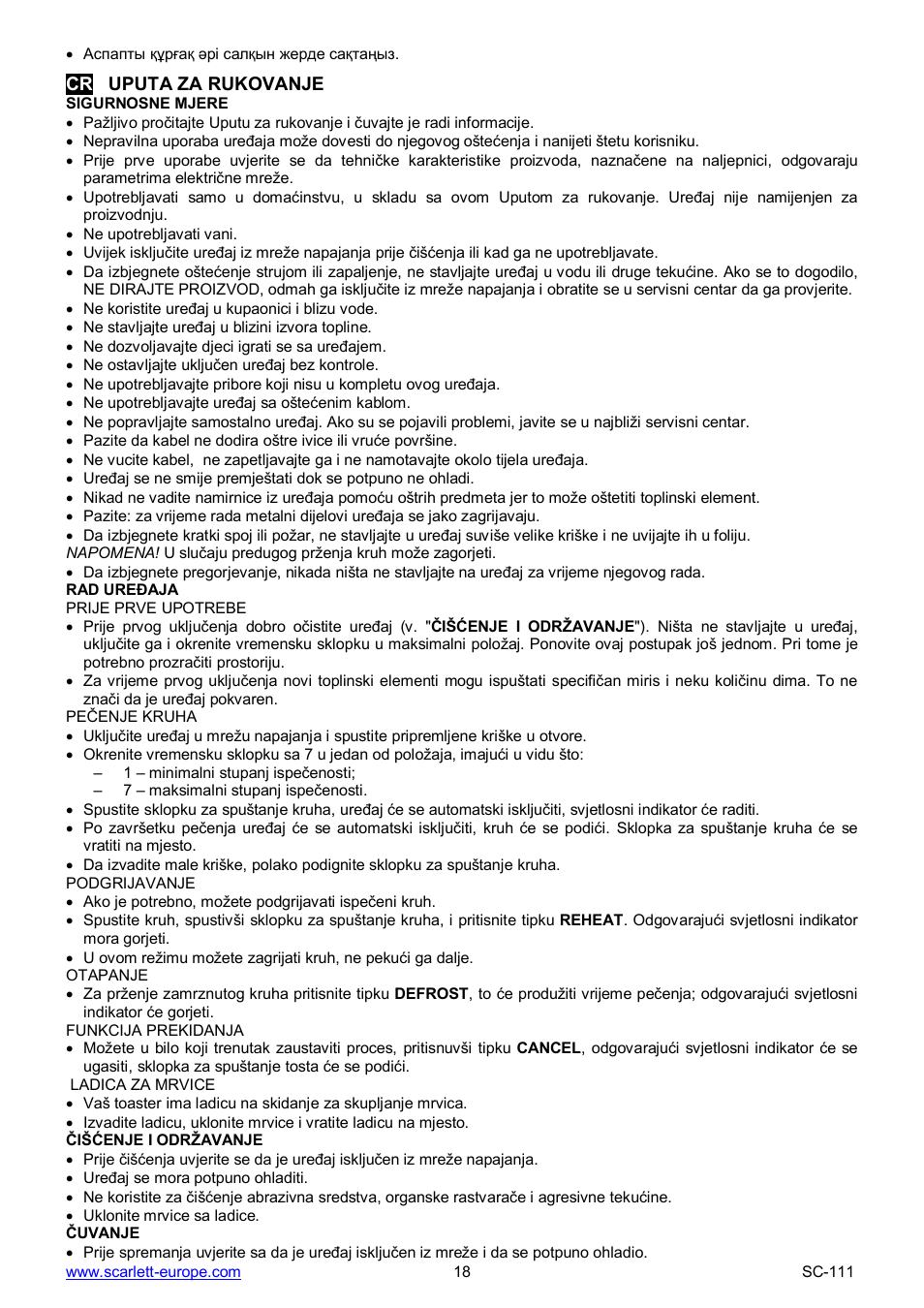 • Аспапты құрғақ әрі салқын жерде сақтаңыз.

CR UPUTA ZA RUKOVANJE
SIGURNOSNE MJERE
• Pažljivo pročitajte Uputu za rukovanje i čuvajte je radi informacije.
• Nepravilna uporaba uređaja može dovesti do njegovog oštećenja i nanijeti štetu korisniku.
• Prije prve uporabe uvjerite se da tehničke karakteristike proizvoda, naznačene na naljepnici, odgovaraju parametrima električne mreže.
• Upotrebljavati samo u domaćinstvu, u skladu sa ovom Uputom za rukovanje. Uređaj nije namijenjen za proizvodnju.
• Ne upotrebljavati vani.
• Uvijek isključite uređaj iz mreže napajanja prije čišćenja ili kad ga ne upotrebljavate.
• Da izbjegnete oštećenje strujom ili zapaljenje, ne stavljajte uređaj u vodu ili druge tekućine. Ako se to dogodilo, NE DIRAJTE PROIZVOD, odmah ga isključite iz mreže napajanja i obratite se u servisni centar da ga provjerite.
• Ne koristite uređaj u kupaonici i blizu vode.
• Ne stavljajte uređaj u blizini izvora topline.
• Ne dozvoljavajte djeci igrati se sa uređajem.
• Ne ostavljajte uključen uređaj bez kontrole.
• Ne upotrebljavajte pribore koji nisu u kompletu ovog uređaja.
• Ne upotrebljavajte uređaj sa oštećenim kablom.
• Ne popravljajte samostalno uređaj. Ako su se pojavili problemi, javite se u najbliži servisni centar.
• Pazite da kabel ne dodira oštre ivice ili vruće površine.
• Ne vucite kabel, ne zapetljavajte ga i ne namotavajte okolo tijela uređaja.
• Uređaj se ne smije premještati dok se potpuno ne ohladi.
• Nikad ne vadite namirnice iz uređaja pomoću oštrih predmeta jer to može oštetiti toplinski element.
• Pazite: za vrijeme rada metalni dijelovi uređaja se jako zagrijavaju.
• Da izbjegnete kratki spoj ili požar, ne stavljajte u uređaj suviše velike kriške i ne uvijajte ih u foliju.
NAPOMENA! U slučaju predugog prženja kruh može zagorjeti.
• Da izbjegnete pregorjevanje, nikada ništa ne stavljajte na uređaj za vrijeme njegovog rada.
RAD UREĐAJA
PRIJE PRVE UPOTREBE
• Prije prvog uključenja dobro očistite uređaj (v. "ČIŠĆENJE I ODRŽAVANJE"). Ništa ne stavljajte u uređaj, uključite ga i okrenite vremensku sklopku u maksimalni položaj. Ponovite ovaj postupak još jednom. Pri tome je potrebno prozračiti prostoriju.
• Za vrijeme prvog uključenja novi toplinski elementi mogu ispuštati specifičan miris i neku količinu dima. To ne znači da je uređaj pokvaren.
PEČENJE KRUHA
• Uključite uređaj u mrežu napajanja i spustite pripremljene kriške u otvore.
• Okrenite vremensku sklopku sa 7 u jedan od položaja, imajući u vidu što:
– 1 – minimalni stupanj ispečenosti;
– 7 – maksimalni stupanj ispečenosti.
• Spustite sklopku za spuštanje kruha, uređaj će se automatski isključiti, svjetlosni indikator će raditi.
• Po završetku pečenja uređaj će se automatski isključiti, kruh će se podići. Sklopka za spuštanje kruha će se vratiti na mjesto.
• Da izvadite male kriške, polako podignite sklopku za spuštanje kruha.
PODGRIJAVANJE
• Ako je potrebno, možete podgrijavati ispečeni kruh.
• Spustite kruh, spustivši sklopku za spuštanje kruha, i pritisnite tipku REHEAT. Odgovarajući svjetlosni indikator mora gorjeti.
• U ovom režimu možete zagrijati kruh, ne pekući ga dalje.
OTAPANJE
• Za prženje zamrznutog kruha pritisnite tipku DEFROST, to će produžiti vrijeme pečenja; odgovarajući svjetlosni indikator će gorjeti.
FUNKCIJA PREKIDANJA
• Možete u bilo koji trenutak zaustaviti proces, pritisnuvši tipku CANCEL, odgovarajući svjetlosni indikator će se ugasiti, sklopka za spuštanje tosta će se podići.
LADICA ZA MRVICE
• Vaš toaster ima ladicu na skidanje za skupljanje mrvica.
• Izvadite ladicu, uklonite mrvice i vratite ladicu na mjesto.
ČIŠĆENJE I ODRŽAVANJE
• Prije čišćenja uvjerite se da je uređaj isključen iz mreže napajanja.
• Uređaj se mora potpuno ohladiti.
• Ne koristite za čišćenje abrazivna sredstva, organske rastvarače i agresivne tekućine.
• Uklonite mrvice sa ladice.
ČUVANJE
• Prije spremanja uvjerite sa da je uređaj isključen iz mreže i da se potpuno ohladio.
www.scarlett-europe.com 18 SC-111